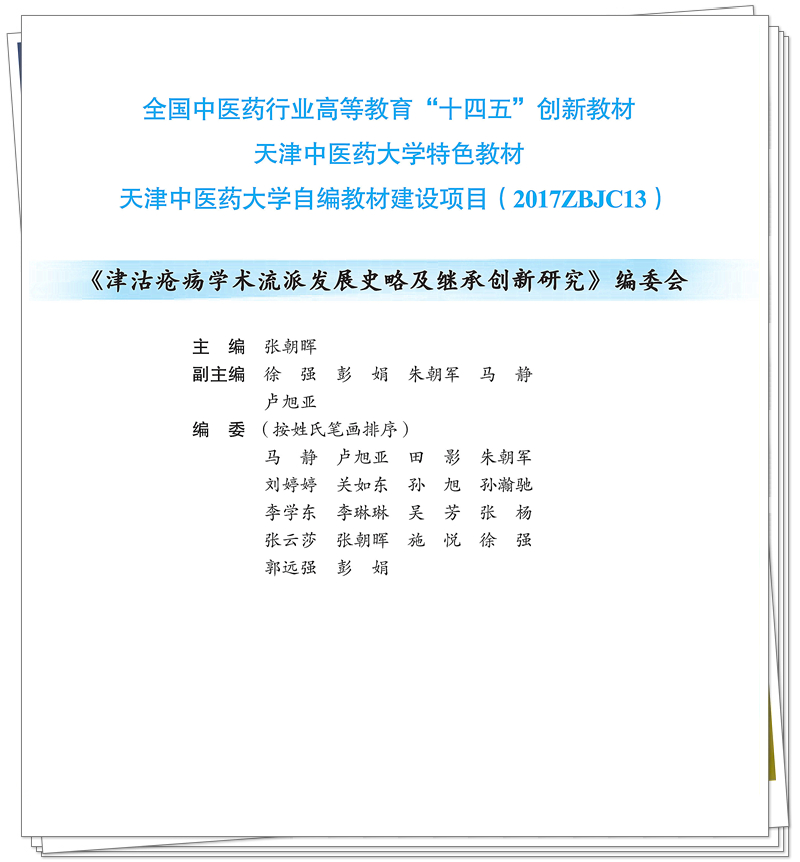 全国中医药行业高等教育“十四五”创新教材
天津中医药大学特色教材
天津中医药大学自编教材建设项目（2017ZBJC13）

《津沽疮疡学术流派发展史略及继承创新研究》编委会

主　编　张朝晖
副主编　徐　强　彭　娟　朱朝军　马　静
　　　　卢旭亚
编　委　（按姓氏笔画排序）
　　　　马　静　卢旭亚　田　影　朱朝军
　　　　刘婷婷　关如东　孙　旭　孙瀚驰
　　　　李学东　李琳琳　吴　芳　张　杨
　　　　张云莎　张朝晖　施　悦　徐　强
　　　　郭远强　彭　娟